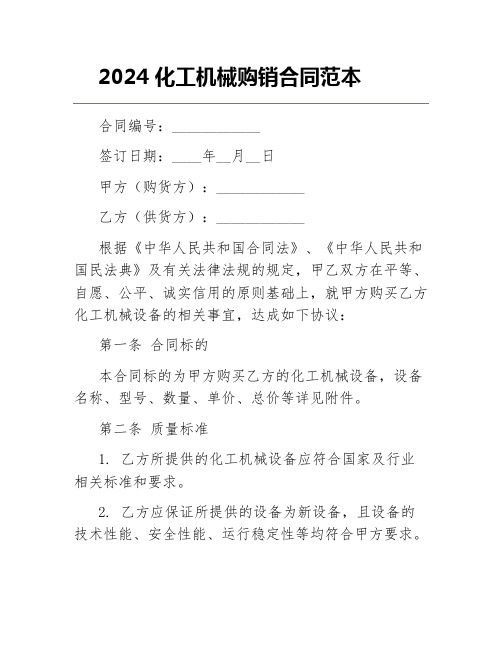 2024 化工机械购销合同范本

合同编号：____________

签订日期：____年__月__日

甲方（购货方）：____________

乙方（供货方）：____________

根据《中华人民共和国合同法》、《中华人民共和国民法典》及有关法律法规的规定，甲乙双方在平等、自愿、公平、诚实信用的原则基础上，就甲方购买乙方化工机械设备的相关事宜，达成如下协议：

第一条 合同标的

本合同标的为甲方购买乙方的化工机械设备，设备名称、型号、数量、单价、总价等详见附件。

第二条 质量标准

1. 乙方所提供的化工机械设备应符合国家及行业相关标准和要求。

2. 乙方应保证所提供的设备为新设备，且设备的技术性能、安全性能、运行稳定性等均符合甲方要求。